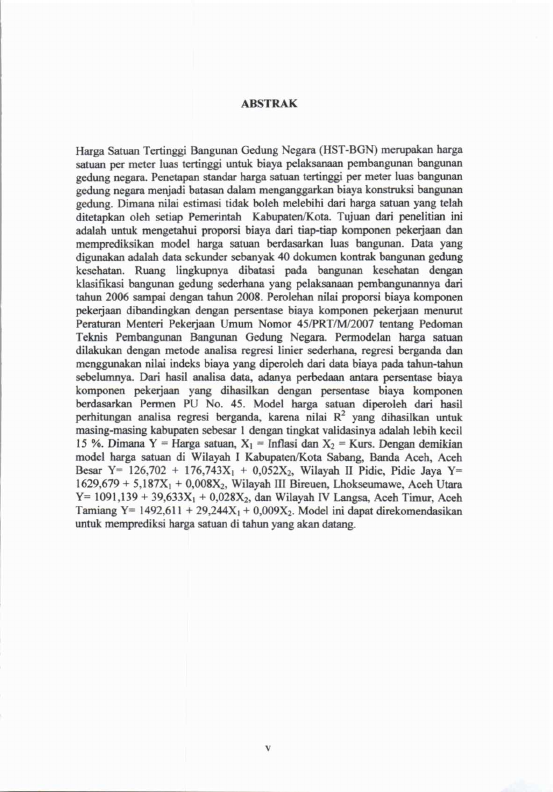 ABSTRAK

Harga Satuan Tertinggi Bangunan Gedung Negara (HST-BGN) merupakan harga satuan per meter luas tertinggi untuk biaya pelaksanaan pembangunan bangunan gedung negara. Penetapan standar harga satuan tertinggi per meter luas bangunan gedung negara menjadi batasan dalam menganggarkan biaya konstruksi bangunan gedung. Dimana nilai estimasi tidak boleh melebihi dari harga satuan yang telah ditetapkan oleh setiap Pemerintah Kabupaten/Kota. Tujuan dari penelitian ini adalah untuk mengetahui proporsi biaya dari tiap-tiap komponen pekerjaan dan memprediksikan model harga satuan berdasarkan luas bangunan. Data yang digunakan adalah data sekunder sebanyak 40 dokumen kontrak bangunan gedung kesehatan. Ruang lingkupnya dibatasi pada bangunan kesehatan dengan klasifikasi bangunan gedung sederhana yang pelaksanaan pembangunannya dari tahun 2006 sampai dengan tahun 2008. Perolehan nilai proporsi biaya komponen pekerjaan dibandingkan dengan persentase biaya komponen pekerjaan menurut Peraturan Menteri Pekerjaan Umum Nomor 45/PRT/M/2007 tentang Pedoman Teknis Pembangunan Bangunan Gedung Negara. Permodelan harga satuan dilakukan dengan metode analisa regresi linier sederhana, regresi berganda dan menggunakan nilai indeks biaya yang diperoleh dari data biaya pada tahun-tahun sebelumnya. Dari hasil analisa data, adanya perbedaan antara persentase biaya komponen pekerjaan yang dihasilkan dengan persentase biaya komponen berdasarkan Permen PU No. 45. Model harga satuan diperoleh dari hasil perhitungan analisa regresi berganda, karena nilai $R^2$ yang dihasilkan untuk masing-masing kabupaten sebesar 1 dengan tingkat validasinya adalah lebih kecil 15 %. Dimana Y = Harga satuan, $X_1$ = Inflasi dan $X_2$ = Kurs. Dengan demikian model harga satuan di Wilayah I Kabupaten/Kota Sabang, Banda Aceh, Aceh Besar Y= 126,702 + 176,743$X_1$ + 0,052$X_2$, Wilayah II Pidie, Pidie Jaya Y= 1629,679 + 5,187$X_1$ + 0,008$X_2$, Wilayah III Bireuen, Lhokseumawe, Aceh Utara Y= 1091,139 + 39,633$X_1$ + 0,028$X_2$, dan Wilayah IV Langsa, Aceh Timur, Aceh Tamiang Y= 1492,611 + 29,244$X_1$ + 0,009$X_2$. Model ini dapat direkomendasikan untuk memprediksi harga satuan di tahun yang akan datang.

v